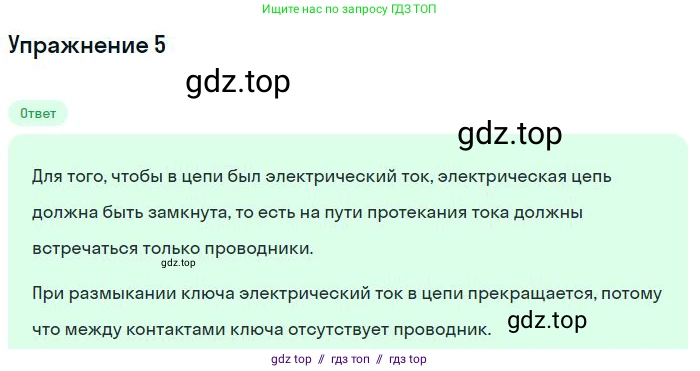 Ищите нас по запросу ГДЗ ТОП

Упражнение 5

gdz.top

Ответ

gdz.top

Для того, чтобы в цепи был электрический ток, электрическая цепь должна быть замкнута, то есть на пути протекания тока должны встречаться только проводники.

gdz.top

При размыкании ключа электрический ток в цепи прекращается, потому что между контактами ключа отсутствует проводник.

gdz.top

gdz top // гдз топ // гдз top